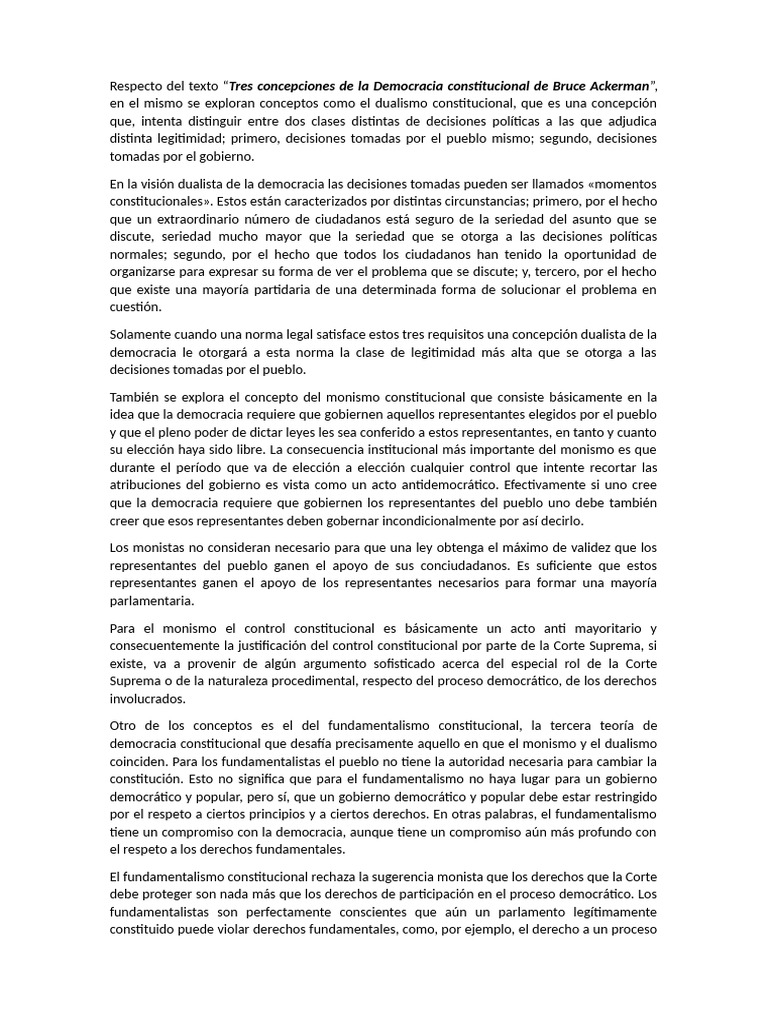 Respecto del texto "Tres concepciones de la Democracia constitucional de Bruce Ackerman", en el mismo se exploran conceptos como el dualismo constitucional, que es una concepción que, intenta distinguir entre dos clases distintas de decisiones políticas a las que adjudica distinta legitimidad; primero, decisiones tomadas por el pueblo mismo; segundo, decisiones tomadas por el gobierno.

En la visión dualista de la democracia las decisiones tomadas pueden ser llamados «momentos constitucionales». Estos están caracterizados por distintas circunstancias; primero, por el hecho que un extraordinario número de ciudadanos está seguro de la seriedad del asunto que se discute, seriedad mucho mayor que la seriedad que se otorga a las decisiones políticas normales; segundo, por el hecho que todos los ciudadanos han tenido la oportunidad de organizarse para expresar su forma de ver el problema que se discute; y, tercero, por el hecho que existe una mayoría partidaria de una determinada forma de solucionar el problema en cuestión.

Solamente cuando una norma legal satisface estos tres requisitos una concepción dualista de la democracia le otorgará a esta norma la clase de legitimidad más alta que se otorga a las decisiones tomadas por el pueblo.

También se explora el concepto del monismo constitucional que consiste básicamente en la idea que la democracia requiere que gobiernen aquellos representantes elegidos por el pueblo y que el pleno poder de dictar leyes les sea conferido a estos representantes, en tanto y cuanto su elección haya sido libre. La consecuencia institucional más importante del monismo es que durante el período que va de elección a elección cualquier control que intente recortar las atribuciones del gobierno es vista como un acto antidemocrático. Efectivamente si uno cree que la democracia requiere que gobiernen los representantes del pueblo uno debe también creer que esos representantes deben gobernar incondicionalmente por así decirlo.

Los monistas no consideran necesario para que una ley obtenga el máximo de validez que los representantes del pueblo ganen el apoyo de sus conciudadanos. Es suficiente que estos representantes ganen el apoyo de los representantes necesarios para formar una mayoría parlamentaria.

Para el monismo el control constitucional es básicamente un acto anti mayoritario y consecuentemente la justificación del control constitucional por parte de la Corte Suprema, si existe, va a provenir de algún argumento sofisticado acerca del especial rol de la Corte Suprema o de la naturaleza procedimental, respecto del proceso democrático, de los derechos involucrados.

Otro de los conceptos es el del fundamentalismo constitucional, la tercera teoría de democracia constitucional que desafía precisamente aquello en que el monismo y el dualismo coinciden. Para los fundamentalistas el pueblo no tiene la autoridad necesaria para cambiar la constitución. Esto no significa que para el fundamentalismo no haya lugar para un gobierno democrático y popular, pero sí, que un gobierno democrático y popular debe estar restringido por el respeto a ciertos principios y a ciertos derechos. En otras palabras, el fundamentalismo tiene un compromiso con la democracia, aunque tiene un compromiso aún más profundo con el respeto a los derechos fundamentales.

El fundamentalismo constitucional rechaza la sugerencia monista que los derechos que la Corte debe proteger son nada más que los derechos de participación en el proceso democrático. Los fundamentalistas son perfectamente conscientes que aún un parlamento legítimamente constituido puede violar derechos fundamentales, como, por ejemplo, el derecho a un proceso